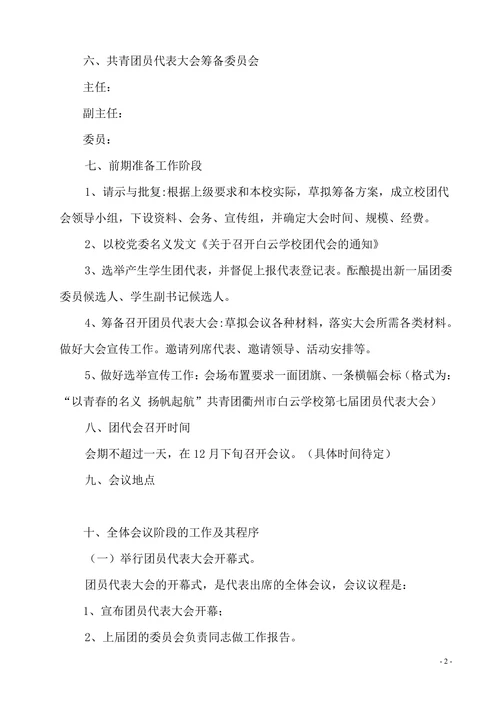 六、共青团员代表大会筹备委员会

主任：

副主任：

委员：

七、前期准备工作阶段

1、请示与批复:根据上级要求和本校实际，草拟筹备方案，成立校团代会领导小组，下设资料、会务、宣传组，并确定大会时间、规模、经费。

2、以校党委名义发文《关于召开白云学校团代会的通知》

3、选举产生学生团代表，并督促上报代表登记表。酝酿提出新一届团委委员候选人、学生副书记候选人。

4、筹备召开团员代表大会:草拟会议各种材料，落实大会所需各类材料。做好大会宣传工作。邀请列席代表、邀请领导、活动安排等。

5、做好选举宣传工作：会场布置要求一面团旗、一条横幅会标（格式为：“以青春的名义 扬帆起航”共青团衢州市白云学校第七届团员代表大会）

八、团代会召开时间

会期不超过一天，在 12 月下旬召开会议。（具体时间待定）

九、会议地点

十、全体会议阶段的工作及其程序

（一）举行团员代表大会开幕式。

团员代表大会的开幕式，是代表出席的全体会议，会议议程是：

1、宣布团员代表大会开幕；

2、上届团的委员会负责同志做工作报告。

- 2 -